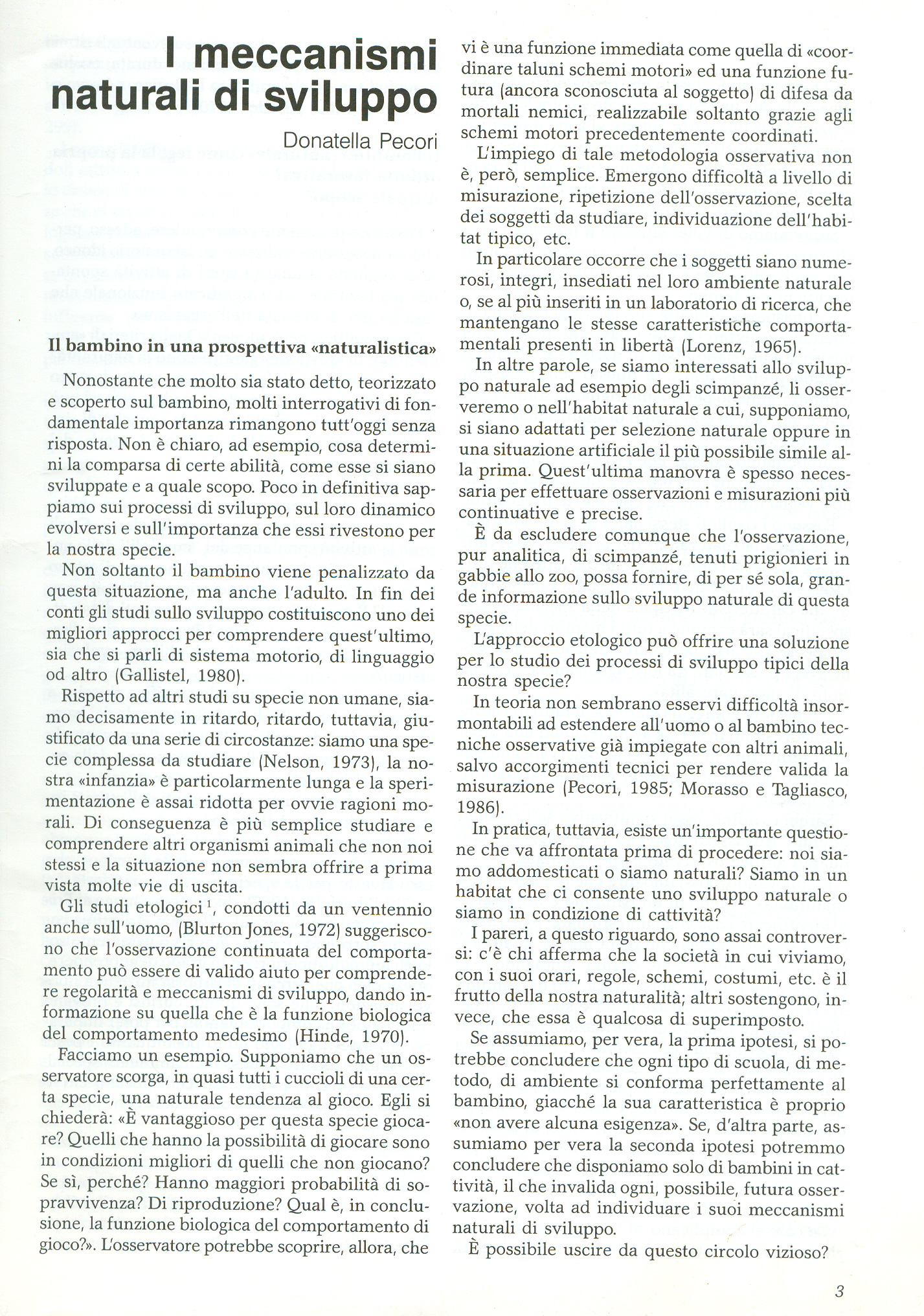 I meccanismi naturali di sviluppo

Donatella Pecori

Il bambino in una prospettiva «naturalistica»

Nonostante che molto sia stato detto, teorizzato e scoperto sul bambino, molti interrogativi di fondamentale importanza rimangono tutt'oggi senza risposta. Non è chiaro, ad esempio, cosa determini la comparsa di certe abilità, come esse si siano sviluppate e a quale scopo. Poco in definitiva sappiamo sui processi di sviluppo, sul loro dinamico evolversi e sull'importanza che essi rivestono per la nostra specie.

Non soltanto il bambino viene penalizzato da questa situazione, ma anche l'adulto. In fin dei conti gli studi sullo sviluppo costituiscono uno dei migliori approcci per comprendere quest'ultimo, sia che si parli di sistema motorio, di linguaggio od altro (Gallistel, 1980).

Rispetto ad altri studi su specie non umane, siamo decisamente in ritardo, ritardo, tuttavia, giustificato da una serie di circostanze: siamo una specie complessa da studiare (Nelson, 1973), la nostra «infanzia» è particolarmente lunga e la sperimentazione è assai ridotta per ovvie ragioni morali. Di conseguenza è più semplice studiare e comprendere altri organismi animali che non noi stessi e la situazione non sembra offrire a prima vista molte vie di uscita.

Gli studi etologici $^1$, condotti da un ventennio anche sull'uomo, (Blurton Jones, 1972) suggeriscono che l'osservazione continuata del comportamento può essere di valido aiuto per comprendere regolarità e meccanismi di sviluppo, dando informazione su quella che è la funzione biologica del comportamento medesimo (Hinde, 1970).

Facciamo un esempio. Supponiamo che un osservatore scorga, in quasi tutti i cuccioli di una certa specie, una naturale tendenza al gioco. Egli si chiederà: «È vantaggioso per questa specie giocare? Quelli che hanno la possibilità di giocare sono in condizioni migliori di quelli che non giocano? Se sì, perché? Hanno maggiori probabilità di sopravvivenza? Di riproduzione? Qual è, in conclusione, la funzione biologica del comportamento di gioco?». L'osservatore potrebbe scoprire, allora, che vi è una funzione immediata come quella di «coordinare taluni schemi motori» ed una funzione futura (ancora sconosciuta al soggetto) di difesa da mortali nemici, realizzabile soltanto grazie agli schemi motori precedentemente coordinati.

L'impiego di tale metodologia osservativa non è, però, semplice. Emergono difficoltà a livello di misurazione, ripetizione dell'osservazione, scelta dei soggetti da studiare, individuazione dell'habitat tipico, etc.

In particolare occorre che i soggetti siano numerosi, integri, insediati nel loro ambiente naturale o, se al più inseriti in un laboratorio di ricerca, che mantengano le stesse caratteristiche comportamentali presenti in libertà (Lorenz, 1965).

In altre parole, se siamo interessati allo sviluppo naturale ad esempio degli scimpanzé, li osserveremo o nell'habitat naturale a cui, supponiamo, si siano adattati per selezione naturale oppure in una situazione artificiale il più possibile simile alla prima. Quest'ultima manovra è spesso necessaria per effettuare osservazioni e misurazioni più continuative e precise.

È da escludere comunque che l'osservazione, pur analitica, di scimpanzé, tenuti prigionieri in gabbie allo zoo, possa fornire, di per sé sola, grande informazione sullo sviluppo naturale di questa specie.

L'approccio etologico può offrire una soluzione per lo studio dei processi di sviluppo tipici della nostra specie?

In teoria non sembrano esservi difficoltà insormontabili ad estendere all'uomo o al bambino tecniche osservative già impiegate con altri animali, salvo accorgimenti tecnici per rendere valida la misurazione (Pecori, 1985; Morasso e Tagliasco, 1986).

In pratica, tuttavia, esiste un'importante questione che va affrontata prima di procedere: noi siamo addomesticati o siamo naturali? Siamo in un habitat che ci consente uno sviluppo naturale o siamo in condizione di cattività?

I pareri, a questo riguardo, sono assai controversi: c'è chi afferma che la società in cui viviamo, con i suoi orari, regole, schemi, costumi, etc. è il frutto della nostra naturalità; altri sostengono, invece, che essa è qualcosa di superimposto.

Se assumiamo, per vera, la prima ipotesi, si potrebbe concludere che ogni tipo di scuola, di metodo, di ambiente si conforma perfettamente al bambino, giacché la sua caratteristica è proprio «non avere alcuna esigenza». Se, d'altra parte, assumiamo per vera la seconda ipotesi potremmo concludere che disponiamo solo di bambini in cattività, il che invalida ogni, possibile, futura osservazione, volta ad individuare i suoi meccanismi naturali di sviluppo.

È possibile uscire da questo circolo vizioso?

3